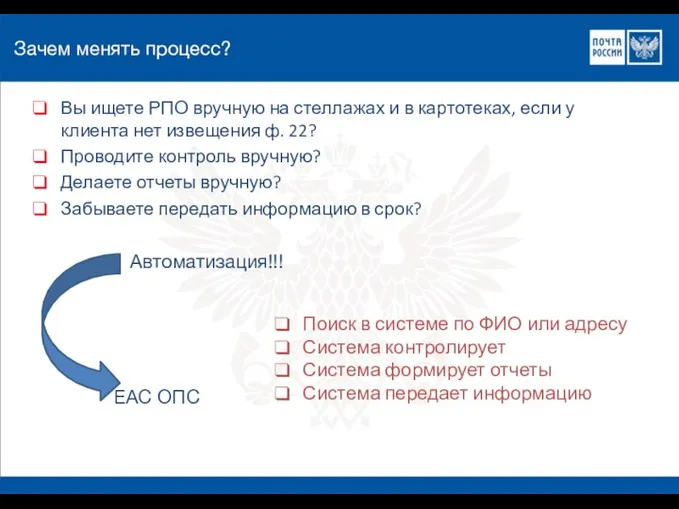 Зачем менять процесс?

ПОЧТА РОССИИ

❑ Вы ищете РПО вручную на стеллажах и в картотеках, если у клиента нет извещения ф. 22?
❑ Проводите контроль вручную?
❑ Делаете отчеты вручную?
❑ Забываете передать информацию в срок?

Автоматизация!!!

ЕАС ОПС

❑ Поиск в системе по ФИО или адресу
❑ Система контролирует
❑ Система формирует отчеты
❑ Система передает информацию